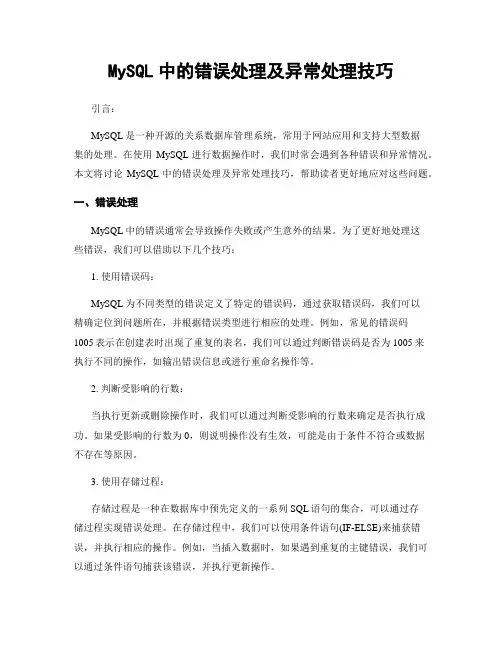 MySQL 中的错误处理及异常处理技巧

引言：

MySQL 是一种开源的关系数据库管理系统，常用于网站应用和支持大型数据集的处理。在使用 MySQL 进行数据操作时，我们时常会遇到各种错误和异常情况。本文将讨论 MySQL 中的错误处理及异常处理技巧，帮助读者更好地应对这些问题。

一、错误处理

MySQL 中的错误通常会导致操作失败或产生意外的结果。为了更好地处理这些错误，我们可以借助以下几个技巧：

1. 使用错误码：

MySQL 为不同类型的错误定义了特定的错误码，通过获取错误码，我们可以精确定位到问题所在，并根据错误类型进行相应的处理。例如，常见的错误码 1005 表示在创建表时出现了重复的表名，我们可以通过判断错误码是否为 1005 来执行不同的操作，如输出错误信息或进行重命名操作等。

2. 判断受影响的行数：

当执行更新或删除操作时，我们可以通过判断受影响的行数来确定是否执行成功。如果受影响的行数为 0，则说明操作没有生效，可能是由于条件不符合或数据不存在等原因。

3. 使用存储过程：

存储过程是一种在数据库中预先定义的一系列 SQL 语句的集合，可以通过存储过程实现错误处理。在存储过程中，我们可以使用条件语句(IF-ELSE)来捕获错误，并执行相应的操作。例如，当插入数据时，如果遇到重复的主键错误，我们可以通过条件语句捕获该错误，并执行更新操作。